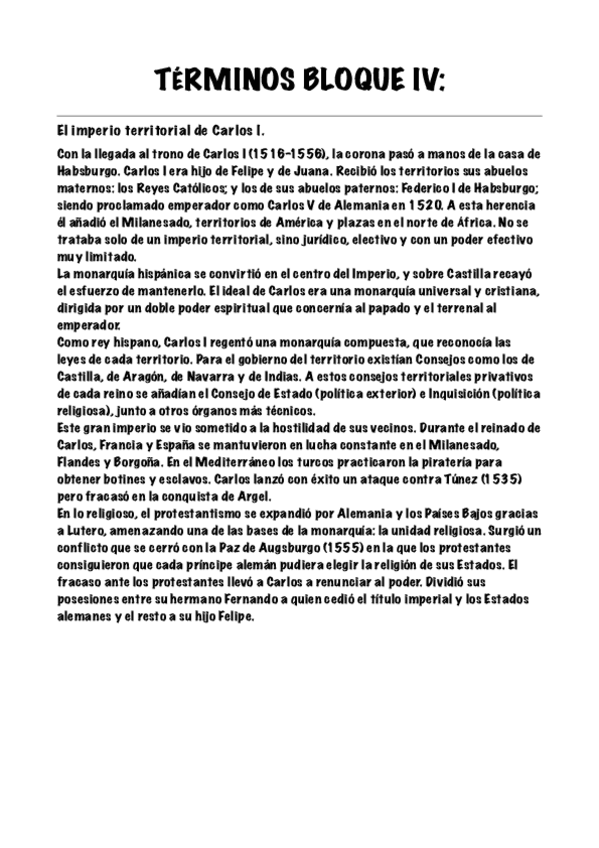 TÉRMINOS BLOQUE IV:

El imperio territorial de Carlos I.

Con la llegada al trono de Carlos I (1516-1556), la corona pasó a manos de la casa de Habsburgo. Carlos I era hijo de Felipe y de Juana. Recibió los territorios sus abuelos maternos: los Reyes Católicos; y los de sus abuelos paternos: Federico I de Habsburgo; siendo proclamado emperador como Carlos V de Alemania en 1520. A esta herencia él añadió el Milanesado, territorios de América y plazas en el norte de África. No se trataba solo de un imperio territorial, sino jurídico, electivo y con un poder efectivo muy limitado.
La monarquía hispánica se convirtió en el centro del Imperio, y sobre Castilla recayó el esfuerzo de mantenerlo. El ideal de Carlos era una monarquía universal y cristiana, dirigida por un doble poder espiritual que concernía al papado y el terrenal al emperador.
Como rey hispano, Carlos I regentó una monarquía compuesta, que reconocía las leyes de cada territorio. Para el gobierno del territorio existían Consejos como los de Castilla, de Aragón, de Navarra y de Indias. A estos consejos territoriales privativos de cada reino se añadían el Consejo de Estado (política exterior) e Inquisición (política religiosa), junto a otros órganos más técnicos.
Este gran imperio se vio sometido a la hostilidad de sus vecinos. Durante el reinado de Carlos, Francia y España se mantuvieron en lucha constante en el Milanesado, Flandes y Borgoña. En el Mediterráneo los turcos practicaron la piratería para obtener botines y esclavos. Carlos lanzó con éxito un ataque contra Túnez (1535) pero fracasó en la conquista de Argel.
En lo religioso, el protestantismo se expandió por Alemania y los Países Bajos gracias a Lutero, amenazando una de las bases de la monarquía: la unidad religiosa. Surgió un conflicto que se cerró con la Paz de Augsburgo (1555) en la que los protestantes consiguieron que cada príncipe alemán pudiera elegir la religión de sus Estados. El fracaso ante los protestantes llevó a Carlos a renunciar al poder. Dividió sus posesiones entre su hermano Fernando a quien cedió el título imperial y los Estados alemanes y el resto a su hijo Felipe.